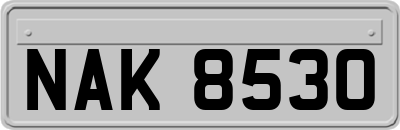 NAK 8530